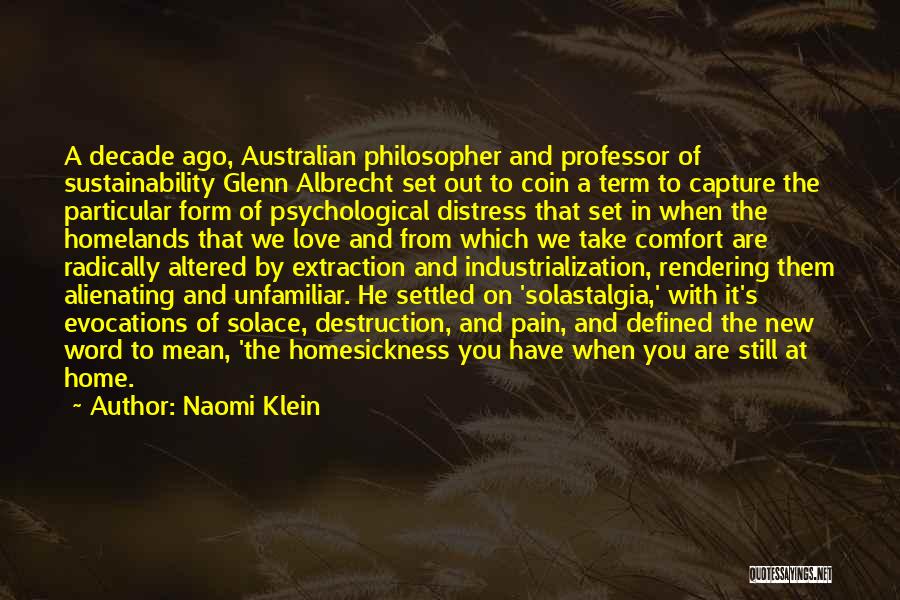 A decade ago, Australian philosopher and professor of sustainability Glenn Albrecht set out to coin a term to capture the particular form of psychological distress that set in when the homelands that we love and from which we take comfort are radically altered by extraction and industrialization, rendering them alienating and unfamiliar. He settled on 'solastalgia,' with it's evocations of solace, destruction, and pain, and defined the new word to mean, 'the homesickness you have when you are still at home.

~ Author: Naomi Klein

QUOTESSAYINGS.NET